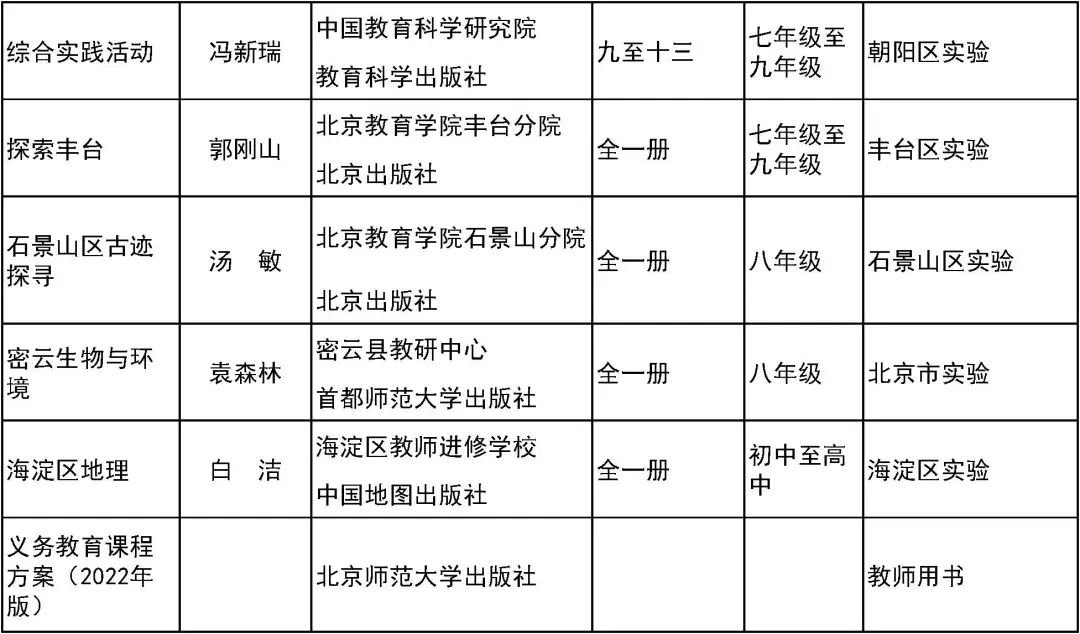 | 综合实践活动 | 冯新瑞 | 中国教育科学研究院 教育科学出版社 | 九至十三 | 七年级至九年级 | 朝阳区实验 |
|---|---|---|---|---|---|
| 探索丰台 | 郭刚山 | 北京教育学院丰台分院 北京出版社 | 全一册 | 七年级至九年级 | 丰台区实验 |
| 石景山区古迹探寻 | 汤　敏 | 北京教育学院石景山分院 北京出版社 | 全一册 | 八年级 | 石景山区实验 |
| 密云生物与环境 | 袁森林 | 密云县教研中心 首都师范大学出版社 | 全一册 | 八年级 | 北京市实验 |
| 海淀区地理 | 白　洁 | 海淀区教师进修学校 中国地图出版社 | 全一册 | 初中至高中 | 海淀区实验 |
| 义务教育课程方案（2022年版） |  | 北京师范大学出版社 |  |  | 教师用书 |